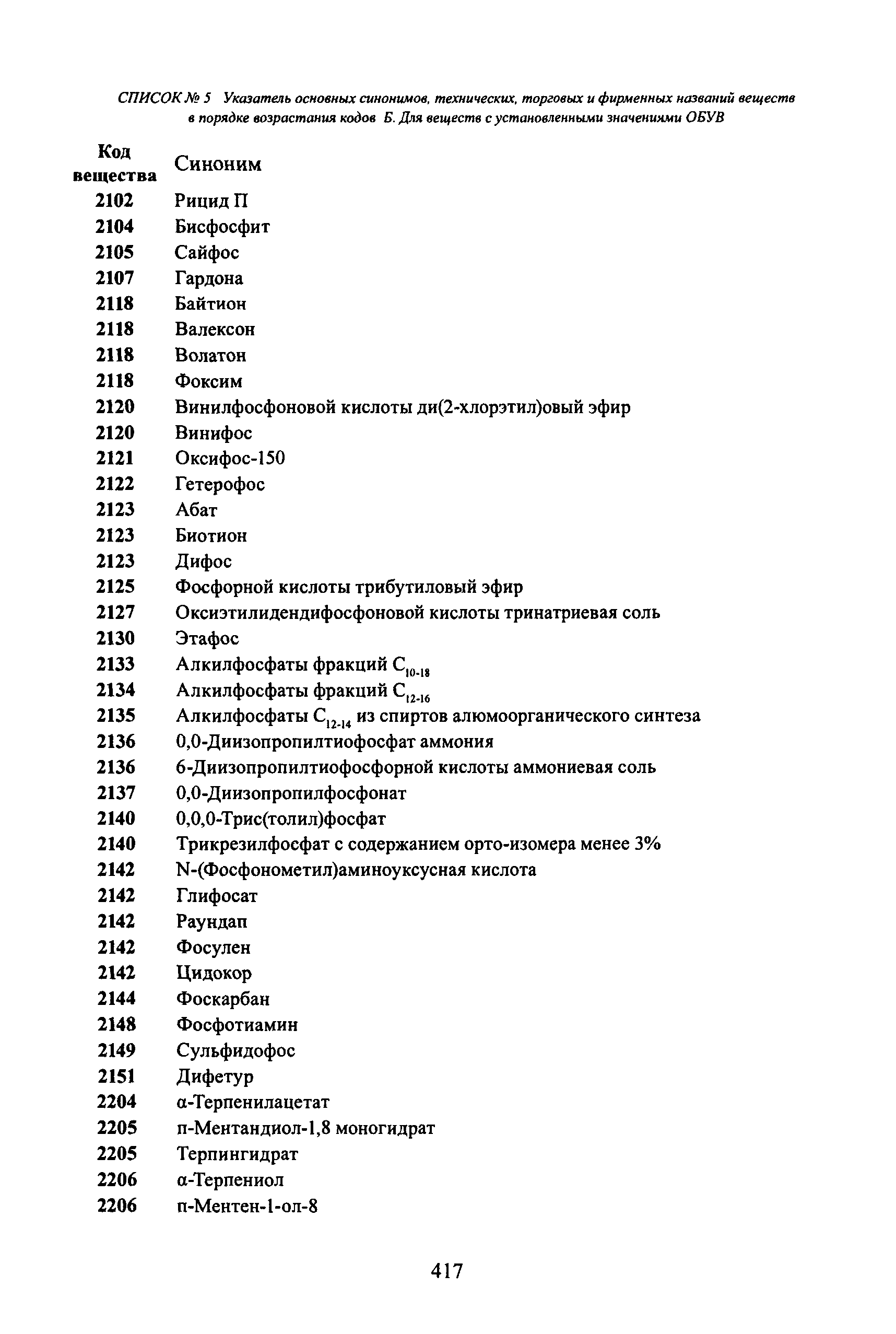 СПИСОК № 5 Указатель основных синонимов, технических, торговых и фирменных названий веществ в порядке возрастания кодов Б. Для веществ с установленными значениями ОБУВ

| Код вещества | Синоним |
|---|---|
| 2102 | Рицид П |
| 2104 | Бисфосфит |
| 2105 | Сайфос |
| 2107 | Гардона |
| 2118 | Байтион |
| 2118 | Валексон |
| 2118 | Волатон |
| 2118 | Фоксим |
| 2120 | Винилфосфоновой кислоты ди(2-хлорэтил)овый эфир |
| 2120 | Винифос |
| 2121 | Оксифос-150 |
| 2122 | Гетерофос |
| 2123 | Абат |
| 2123 | Биотион |
| 2123 | Дифос |
| 2125 | Фосфорной кислоты трибутиловый эфир |
| 2127 | Оксиэтилидендифосфоновой кислоты тринатриевая соль |
| 2130 | Этафос |
| 2133 | Алкилфосфаты фракций $C_{10-18}$ |
| 2134 | Алкилфосфаты фракций $C_{12-16}$ |
| 2135 | Алкилфосфаты $C_{12-14}$ из спиртов алюмоорганического синтеза |
| 2136 | 0,0-Диизопропилтиофосфат аммония |
| 2136 | 6-Диизопропилтиофосфорной кислоты аммониевая соль |
| 2137 | 0,0-Диизопропилфосфонат |
| 2140 | 0,0,0-Трис(толил)фосфат |
| 2140 | Трикрезилфосфат с содержанием орто-изомера менее 3% |
| 2142 | N-(Фосфонометил)аминоуксусная кислота |
| 2142 | Глифосат |
| 2142 | Раундап |
| 2142 | Фосулен |
| 2142 | Цидокор |
| 2144 | Фоскарбан |
| 2148 | Фосфотиамин |
| 2149 | Сульфидофос |
| 2151 | Дифетур |
| 2204 | α-Терпенилацетат |
| 2205 | п-Ментандиол-1,8 моногидрат |
| 2205 | Терпингидрат |
| 2206 | α-Терпениол |
| 2206 | п-Ментен-1-ол-8 |

417